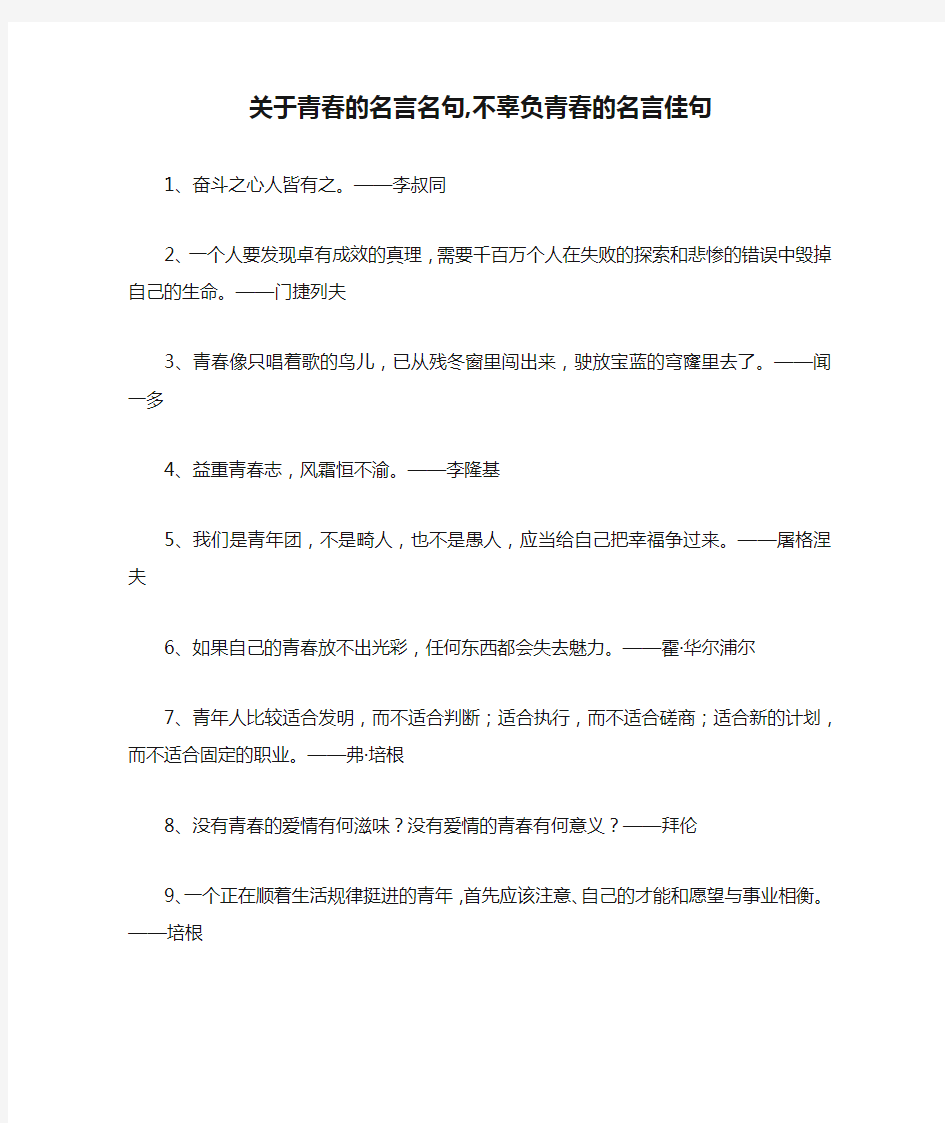 关于青春的名言名句,不辜负青春的名言佳句

1、奋斗之心人皆有之。——李叔同

2、一个人要发现卓有成效的真理，需要千百万个人在失败的探索和悲惨的错误中毁掉自己的生命。——门捷列夫

3、青春像只唱着歌的鸟儿，已从残冬窗里闯出来，驶放宝蓝的穹窿里去了。——闻一多

4、益重青春志，风霜恒不渝。——李隆基

5、我们是青年团，不是畸人，也不是愚人，应当给自己把幸福争过来。——屠格涅夫

6、如果自己的青春放不出光彩，任何东西都会失去魅力。——霍·华尔浦尔

7、青年人比较适合发明，而不适合判断；适合执行，而不适合磋商；适合新的计划，而不适合固定的职业。——弗·培根

8、没有青春的爱情有何滋味？没有爱情的青春有何意义？——拜伦

9、一个正在顺着生活规律挺进的青年，首先应该注意、自己的才能和愿望与事业相衡。——培根